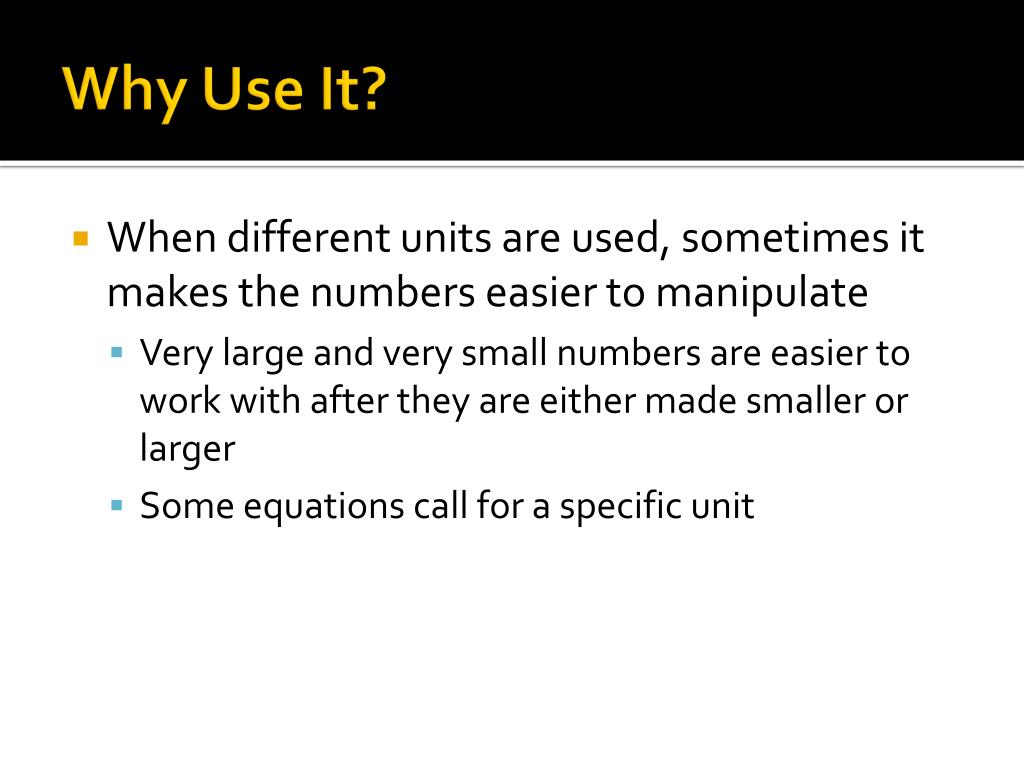 Why Use It?

• When different units are used, sometimes it makes the numbers easier to manipulate

• Very large and very small numbers are easier to work with after they are either made smaller or larger

• Some equations call for a specific unit